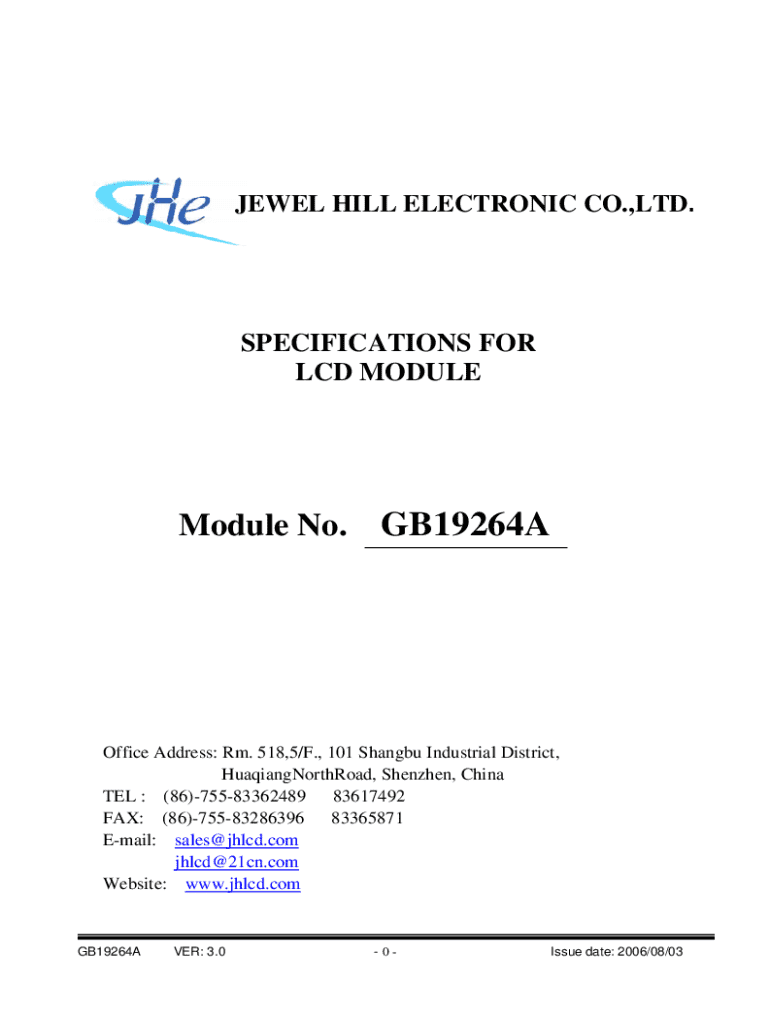 JHe JEWEL HILL ELECTRONIC CO.,LTD.

SPECIFICATIONS FOR
LCD MODULE

Module No. GB19264A

Office Address: Rm. 518,5/F., 101 Shangbu Industrial District, HuaqiangNorthRoad, Shenzhen, China
TEL : (86)-755-83362489 83617492
FAX: (86)-755-83286396 83365871
E-mail: sales@jhlcd.com
jhlcd@21cn.com
Website: www.jhlcd.com

GB19264A VER: 3.0 - 0 - Issue date: 2006/08/03